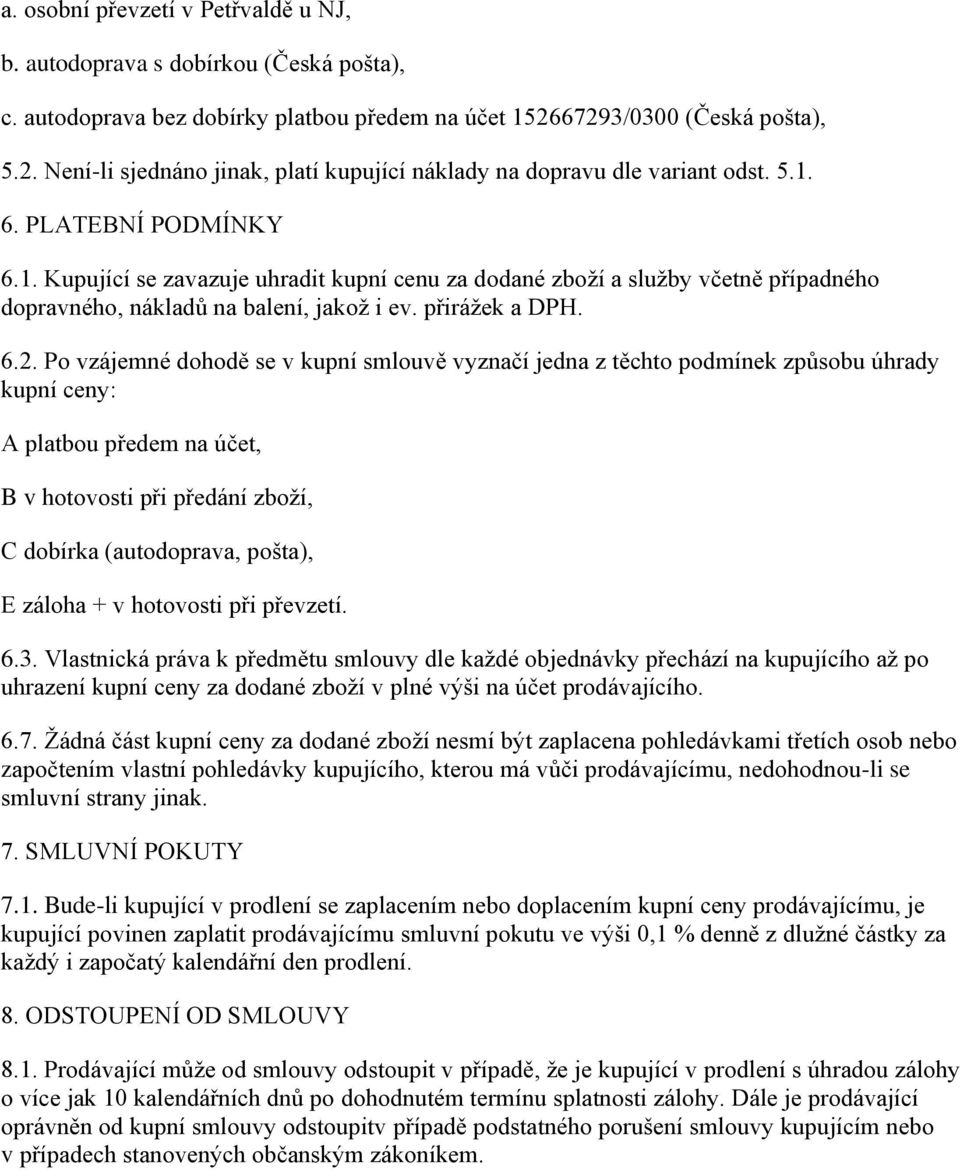 a. osobní převzetí v Petřvaldě u NJ,

b. autodoprava s dobírkou (Česká pošta),

c. autodoprava bez dobírky platbou předem na účet 152667293/0300 (Česká pošta),

5.2. Není-li sjednáno jinak, platí kupující náklady na dopravu dle variant odst. 5.1.

6. PLATEBNÍ PODMÍNKY

6.1. Kupující se zavazuje uhradit kupní cenu za dodané zboží a služby včetně případného dopravného, nákladů na balení, jakož i ev. přirážek a DPH.

6.2. Po vzájemné dohodě se v kupní smlouvě vyznačí jedna z těchto podmínek způsobu úhrady kupní ceny:

A platbou předem na účet,

B v hotovosti při předání zboží,

C dobírka (autodoprava, pošta),

E záloha + v hotovosti při převzetí.

6.3. Vlastnická práva k předmětu smlouvy dle každé objednávky přechází na kupujícího až po uhrazení kupní ceny za dodané zboží v plné výši na účet prodávajícího.

6.7. Žádná část kupní ceny za dodané zboží nesmí být zaplacena pohledávkami třetích osob nebo započtením vlastní pohledávky kupujícího, kterou má vůči prodávajícímu, nedohodnou-li se smluvní strany jinak.

7. SMLUVNÍ POKUTY

7.1. Bude-li kupující v prodlení se zaplacením nebo doplacením kupní ceny prodávajícímu, je kupující povinen zaplatit prodávajícímu smluvní pokutu ve výši 0,1 % denně z dlužné částky za každý i započatý kalendářní den prodlení.

8. ODSTOUPENÍ OD SMLOUVY

8.1. Prodávající může od smlouvy odstoupit v případě, že je kupující v prodlení s úhradou zálohy o více jak 10 kalendářních dnů po dohodnutém termínu splatnosti zálohy. Dále je prodávající oprávněn od kupní smlouvy odstoupitv případě podstatného porušení smlouvy kupujícím nebo v případech stanovených občanským zákoníkem.